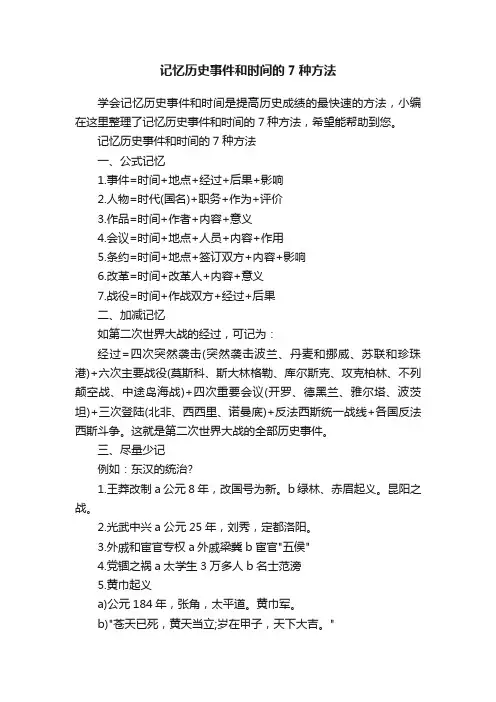 记忆历史事件和时间的 7 种方法

学会记忆历史事件和时间是提高历史成绩的最快速的方法，小编在这里整理了记忆历史事件和时间的 7 种方法，希望能帮助到您。

记忆历史事件和时间的 7 种方法

一、公式记忆

1.事件=时间+地点+经过+后果+影响

2.人物=时代(国名)+职务+作为+评价

3.作品=时间+作者+内容+意义

4.会议=时间+地点+人员+内容+作用

5.条约=时间+地点+签订双方+内容+影响

6.改革=时间+改革人+内容+意义

7.战役=时间+作战双方+经过+后果

二、加减记忆

如第二次世界大战的经过，可记为：

经过=四次突然袭击(突然袭击波兰、丹麦和挪威、苏联和珍珠港)+六次主要战役(莫斯科、斯大林格勒、库尔斯克、攻克柏林、不列颠空战、中途岛海战)+四次重要会议(开罗、德黑兰、雅尔塔、波茨坦)+三次登陆(北非、西西里、诺曼底)+反法西斯统一战线+各国反法西斯斗争。这就是第二次世界大战的全部历史事件。

三、尽量少记

例如：东汉的统治?

1.王莽改制 a 公元 8 年，改国号为新。b 绿林、赤眉起义。昆阳之战。

2.光武中兴 a 公元 25 年，刘秀，定都洛阳。

3.外戚和宦官专权 a 外戚梁冀 b 宦官"五侯"

4.党锢之祸 a 太学生 3 万多人 b 名士范滂

5.黄巾起义

a)公元 184 年，张角，太平道。黄巾军。

b)"苍天已死，黄天当立;岁在甲子，天下大吉。"